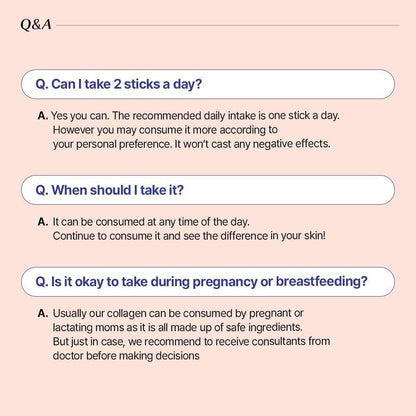 Q&A

Q. Can I take 2 sticks a day?

A. Yes you can. The recommended daily intake is one stick a day. However you may consume it more according to your personal preference. It won't cast any negative effects.

Q. When should I take it?

A. It can be consumed at any time of the day. Continue to consume it and see the difference in your skin!

Q. Is it okay to take during pregnancy or breastfeeding?

A. Usually our collagen can be consumed by pregnant or lactating moms as it is all made up of safe ingredients. But just in case, we recommend to receive consultants from doctor before making decisions